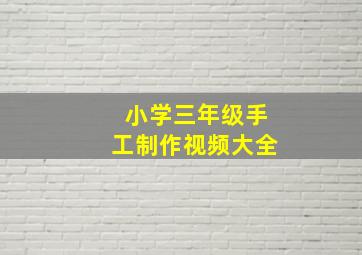 小学三年级手工制作视频大全